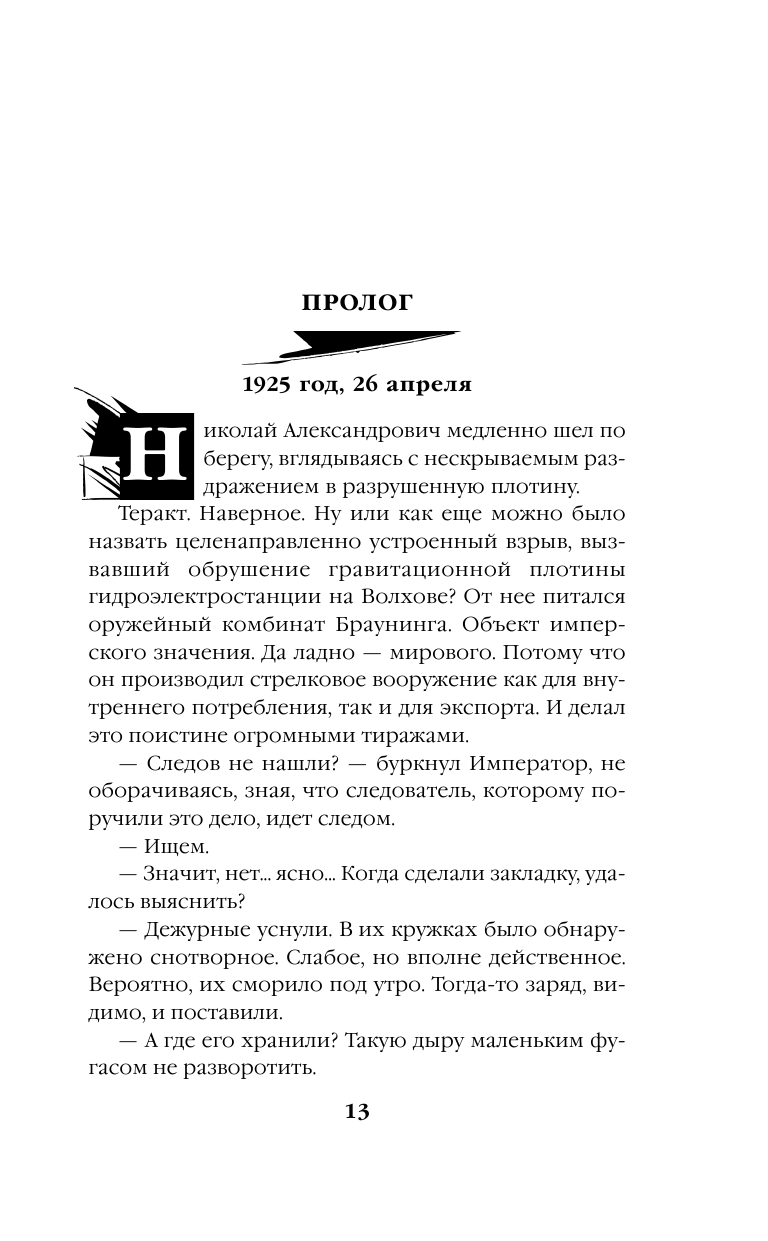 ПРОЛОГ

1925 год, 26 апреля

Николай Александрович медленно шел по берегу, вглядываясь с нескрываемым раздражением в разрушенную плотину.

Теракт. Наверное. Ну или как еще можно было назвать целенаправленно устроенный взрыв, вызвавший обрушение гравитационной плотины гидроэлектростанции на Волхове? От нее питался оружейный комбинат Браунинга. Объект имперского значения. Да ладно — мирового. Потому что он производил стрелковое вооружение как для внутреннего потребления, так и для экспорта. И делал это поистине огромными тиражами.

— Следов не нашли? — буркнул Император, не оборачиваясь, зная, что следователь, которому поручили это дело, идет следом.

— Ищем.

— Значит, нет... ясно... Когда сделали закладку, удалось выяснить?

— Дежурные уснули. В их кружках было обнаружено снотворное. Слабое, но вполне действенное. Вероятно, их сморило под утро. Тогда-то заряд, видимо, и поставили.

— А где его хранили? Такую дыру маленьким фугасом не разворотить.

13